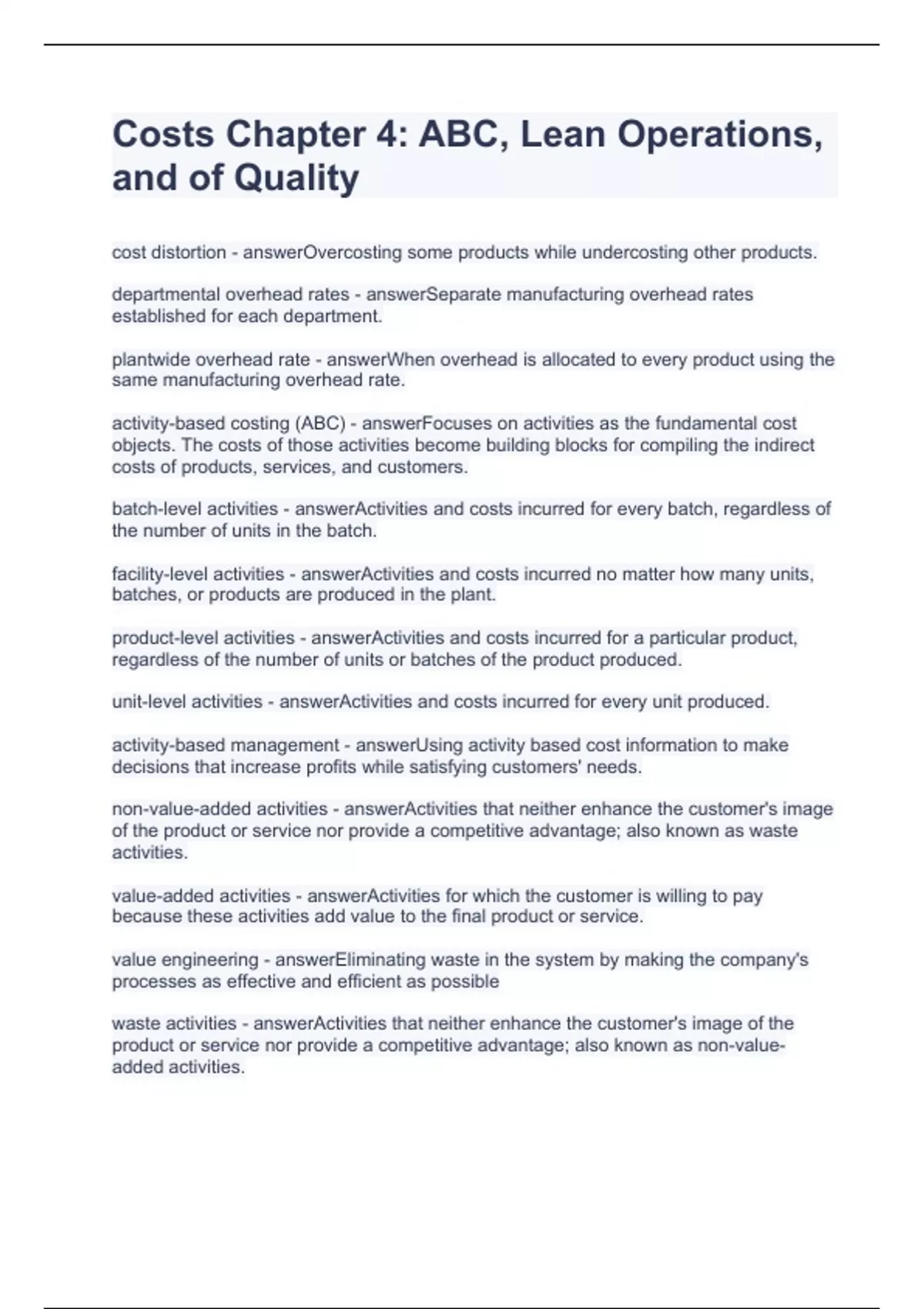 Costs Chapter 4: ABC, Lean Operations, and of Quality

cost distortion - answerOvercosting some products while undercosting other products.

departmental overhead rates - answerSeparate manufacturing overhead rates established for each department.

plantwide overhead rate - answerWhen overhead is allocated to every product using the same manufacturing overhead rate.

activity-based costing (ABC) - answerFocuses on activities as the fundamental cost objects. The costs of those activities become building blocks for compiling the indirect costs of products, services, and customers.

batch-level activities - answerActivities and costs incurred for every batch, regardless of the number of units in the batch.

facility-level activities - answerActivities and costs incurred no matter how many units, batches, or products are produced in the plant.

product-level activities - answerActivities and costs incurred for a particular product, regardless of the number of units or batches of the product produced.

unit-level activities - answerActivities and costs incurred for every unit produced.

activity-based management - answerUsing activity based cost information to make decisions that increase profits while satisfying customers' needs.

non-value-added activities - answerActivities that neither enhance the customer's image of the product or service nor provide a competitive advantage; also known as waste activities.

value-added activities - answerActivities for which the customer is willing to pay because these activities add value to the final product or service.

value engineering - answerEliminating waste in the system by making the company's processes as effective and efficient as possible

waste activities - answerActivities that neither enhance the customer's image of the product or service nor provide a competitive advantage; also known as non-value-added activities.